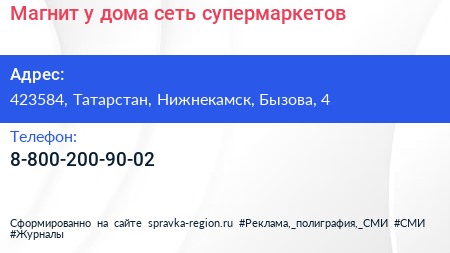 Магнит у дома сеть супермаркетов

Адрес:

423584, Татарстан, Нижнекамск, Бызова, 4

Телефон:

8-800-200-90-02

Сформированно на сайте spravka-region.ru #Реклама,_полиграфия,_СМИ #СМИ #Журналы